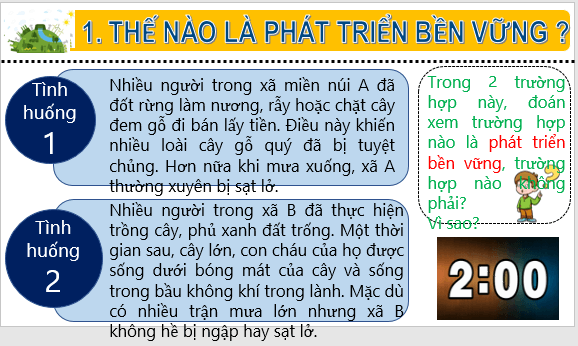 1. THẾ NÀO LÀ PHÁT TRIỂN BỀN VỮNG ?

Tình huống 1

Nhiều người trong xã miền núi A đã đốt rừng làm nương, rẫy hoặc chặt cây đem gỗ đi bán lấy tiền. Điều này khiến nhiều loài cây gỗ quý đã bị tuyệt chủng. Hơn nữa khi mưa xuống, xã A thường xuyên bị sạt lở.

Tình huống 2

Nhiều người trong xã B đã thực hiện trồng cây, phủ xanh đất trống. Một thời gian sau, cây lớn, con cháu của họ được sống dưới bóng mát của cây và sống trong bầu không khí trong lành. Mặc dù có nhiều trận mưa lớn nhưng xã B không hề bị ngập hay sạt lở.

Trong 2 trường hợp này, đoán xem trường hợp nào là phát triển bền vững, trường hợp nào không phải? Vì sao?

2:00